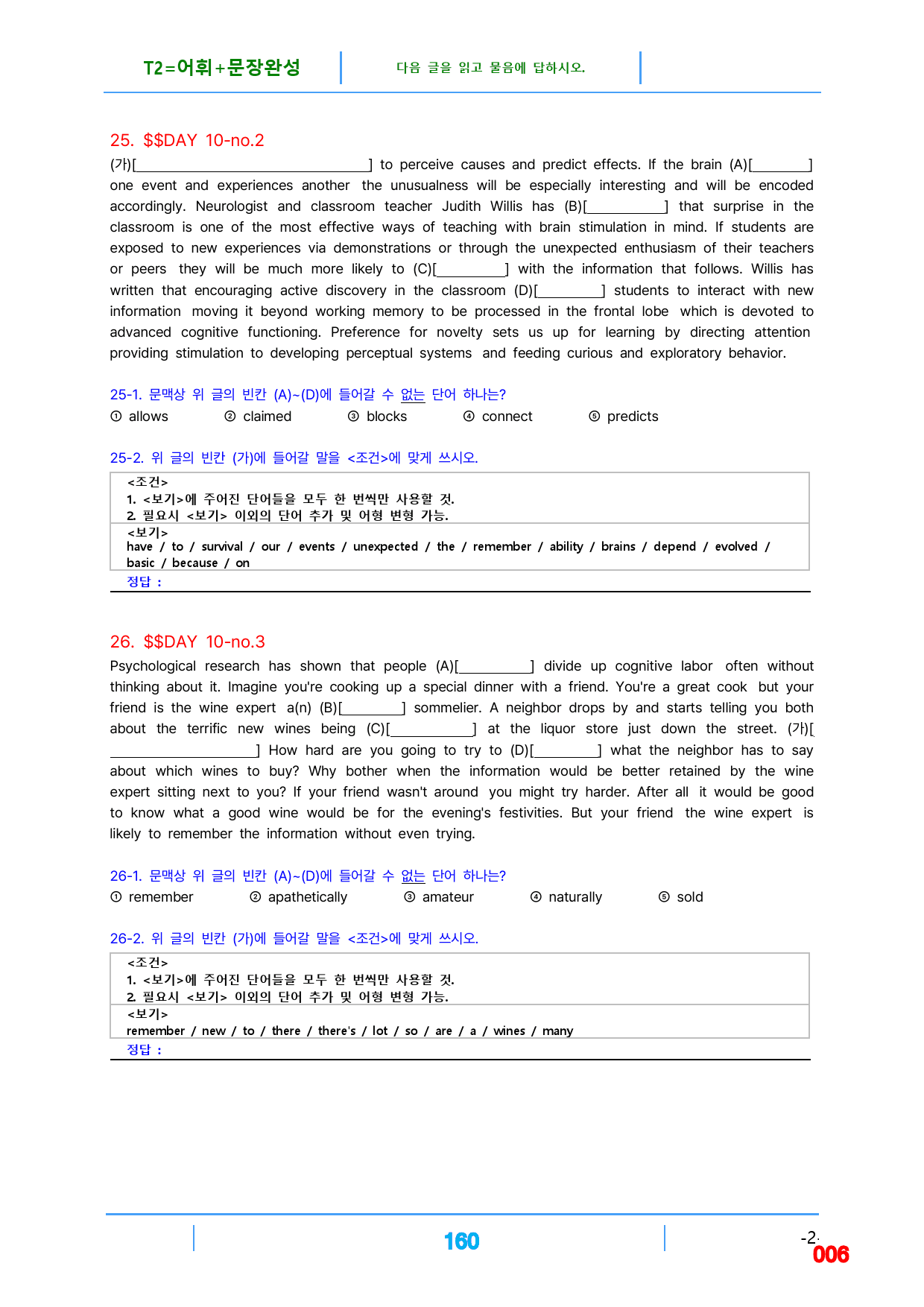 T2=어휘+문장완성

다음 글을 읽고 물음에 답하시오.

25. $$DAY 10-no.2

(가)[____] to perceive causes and predict effects. If the brain (A)[____] one event and experiences another the unusualness will be especially interesting and will be encoded accordingly. Neurologist and classroom teacher Judith Willis has (B)[____] that surprise in the classroom is one of the most effective ways of teaching with brain stimulation in mind. If students are exposed to new experiences via demonstrations or through the unexpected enthusiasm of their teachers or peers they will be much more likely to (C)[____] with the information that follows. Willis has written that encouraging active discovery in the classroom (D)[____] students to interact with new information moving it beyond working memory to be processed in the frontal lobe which is devoted to advanced cognitive functioning. Preference for novelty sets us up for learning by directing attention providing stimulation to developing perceptual systems and feeding curious and exploratory behavior.

25-1. 문맥상 위 글의 빈칸 (A)~(D)에 들어갈 수 없는 단어 하나는?

① allows ② claimed ③ blocks ④ connect ⑤ predicts

25-2. 위 글의 빈칸 (가)에 들어갈 말을 <조건>에 맞게 쓰시오.

<조건>
1. <보기>에 주어진 단어들을 모두 한 번씩만 사용할 것.
2. 필요시 <보기> 이외의 단어 추가 및 어형 변형 가능.

<보기>
have / to / survival / our / events / unexpected / the / remember / ability / brains / depend / evolved / basic / because / on

정답 :

26. $$DAY 10-no.3

Psychological research has shown that people (A)[____] divide up cognitive labor often without thinking about it. Imagine you're cooking up a special dinner with a friend. You're a great cook but your friend is the wine expert a(n) (B)[____] sommelier. A neighbor drops by and starts telling you both about the terrific new wines being (C)[____] at the liquor store just down the street. (가)[____] How hard are you going to try to (D)[____] what the neighbor has to say about which wines to buy? Why bother when the information would be better retained by the wine expert sitting next to you? If your friend wasn't around you might try harder. After all it would be good to know what a good wine would be for the evening's festivities. But your friend the wine expert is likely to remember the information without even trying.

26-1. 문맥상 위 글의 빈칸 (A)~(D)에 들어갈 수 없는 단어 하나는?

① remember ② apathetically ③ amateur ④ naturally ⑤ sold

26-2. 위 글의 빈칸 (가)에 들어갈 말을 <조건>에 맞게 쓰시오.

<조건>
1. <보기>에 주어진 단어들을 모두 한 번씩만 사용할 것.
2. 필요시 <보기> 이외의 단어 추가 및 어형 변형 가능.

<보기>
remember / new / to / there / there's / lot / so / are / a / wines / many

정답 :

160

-2-
006